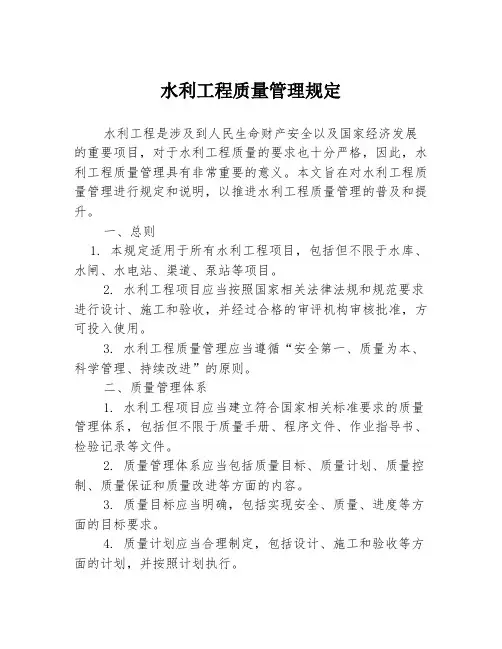 水利工程质量管理规定

水利工程是涉及到人民生命财产安全以及国家经济发展的重要项目，对于水利工程质量的要求也十分严格，因此，水利工程质量管理具有非常重要的意义。本文旨在对水利工程质量管理进行规定和说明，以推进水利工程质量管理的普及和提升。

一、总则

1. 本规定适用于所有水利工程项目，包括但不限于水库、水闸、水电站、渠道、泵站等项目。

2. 水利工程项目应当按照国家相关法律法规和规范要求进行设计、施工和验收，并经过合格的审评机构审核批准，方可投入使用。

3. 水利工程质量管理应当遵循“安全第一、质量为本、科学管理、持续改进”的原则。

二、质量管理体系

1. 水利工程项目应当建立符合国家相关标准要求的质量管理体系，包括但不限于质量手册、程序文件、作业指导书、检验记录等文件。

2. 质量管理体系应当包括质量目标、质量计划、质量控制、质量保证和质量改进等方面的内容。

3. 质量目标应当明确，包括实现安全、质量、进度等方面的目标要求。

4. 质量计划应当合理制定，包括设计、施工和验收等方面的计划，并按照计划执行。